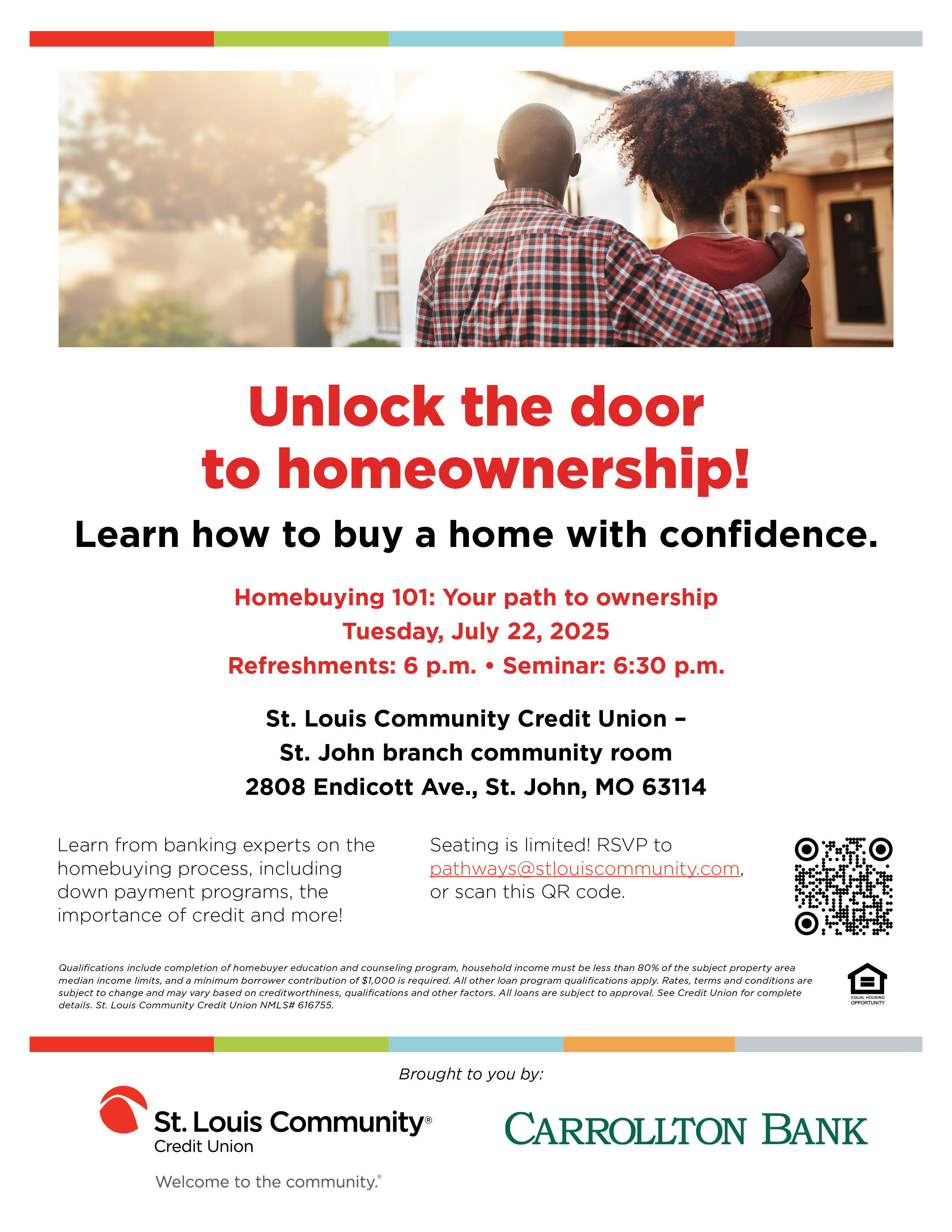 Unlock the door to homeownership!

Learn how to buy a home with confidence.

Homebuying 101: Your path to ownership
Tuesday, July 22, 2025
Refreshments: 6 p.m. • Seminar: 6:30 p.m.

St. Louis Community Credit Union –
St. John branch community room
2808 Endicott Ave., St. John, MO 63114

Learn from banking experts on the homebuying process, including down payment programs, the importance of credit and more!

Seating is limited! RSVP to pathways@stlouiscommunity.com, or scan this QR code.

Qualifications include completion of homebuyer education and counseling program, household income must be less than 80% of the subject property area median income limits, and a minimum borrower contribution of $1,000 is required. All other loan program qualifications apply. Rates, terms and conditions are subject to change and may vary based on creditworthiness, qualifications and other factors. All loans are subject to approval. See Credit Union for complete details. St. Louis Community Credit Union NMLS# 616755.

EQUAL HOUSING OPPORTUNITY

Brought to you by:

St. Louis Community® Credit Union
Welcome to the community.®

CARROLLTON BANK